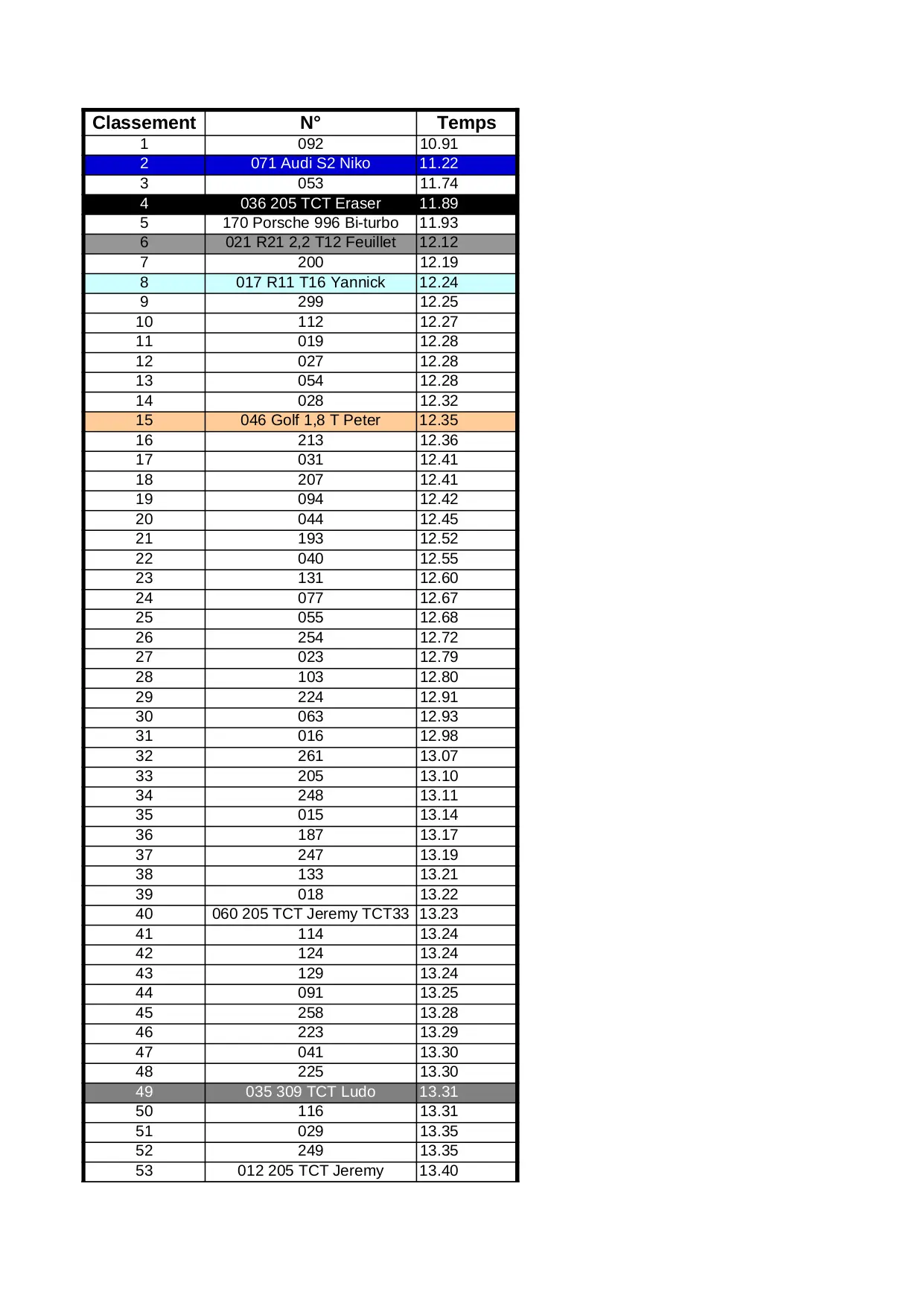 | Classement | N° | Temps |
|---|---|---|
| 1 | 092 | 10.91 |
| 2 | 071 Audi S2 Niko | 11.22 |
| 3 | 053 | 11.74 |
| 4 | 036 205 TCT Eraser | 11.89 |
| 5 | 170 Porsche 996 Bi-turbo | 11.93 |
| 6 | 021 R21 2,2 T12 Feuillet | 12.12 |
| 7 | 200 | 12.19 |
| 8 | 017 R11 T16 Yannick | 12.24 |
| 9 | 299 | 12.25 |
| 10 | 112 | 12.27 |
| 11 | 019 | 12.28 |
| 12 | 027 | 12.28 |
| 13 | 054 | 12.28 |
| 14 | 028 | 12.32 |
| 15 | 046 Golf 1,8 T Peter | 12.35 |
| 16 | 213 | 12.36 |
| 17 | 031 | 12.41 |
| 18 | 207 | 12.41 |
| 19 | 094 | 12.42 |
| 20 | 044 | 12.45 |
| 21 | 193 | 12.52 |
| 22 | 040 | 12.55 |
| 23 | 131 | 12.60 |
| 24 | 077 | 12.67 |
| 25 | 055 | 12.68 |
| 26 | 254 | 12.72 |
| 27 | 023 | 12.79 |
| 28 | 103 | 12.80 |
| 29 | 224 | 12.91 |
| 30 | 063 | 12.93 |
| 31 | 016 | 12.98 |
| 32 | 261 | 13.07 |
| 33 | 205 | 13.10 |
| 34 | 248 | 13.11 |
| 35 | 015 | 13.14 |
| 36 | 187 | 13.17 |
| 37 | 247 | 13.19 |
| 38 | 133 | 13.21 |
| 39 | 018 | 13.22 |
| 40 | 060 205 TCT Jeremy TCT33 | 13.23 |
| 41 | 114 | 13.24 |
| 42 | 124 | 13.24 |
| 43 | 129 | 13.24 |
| 44 | 091 | 13.25 |
| 45 | 258 | 13.28 |
| 46 | 223 | 13.29 |
| 47 | 041 | 13.30 |
| 48 | 225 | 13.30 |
| 49 | 035 309 TCT Ludo | 13.31 |
| 50 | 116 | 13.31 |
| 51 | 029 | 13.35 |
| 52 | 249 | 13.35 |
| 53 | 012 205 TCT Jeremy | 13.40 |